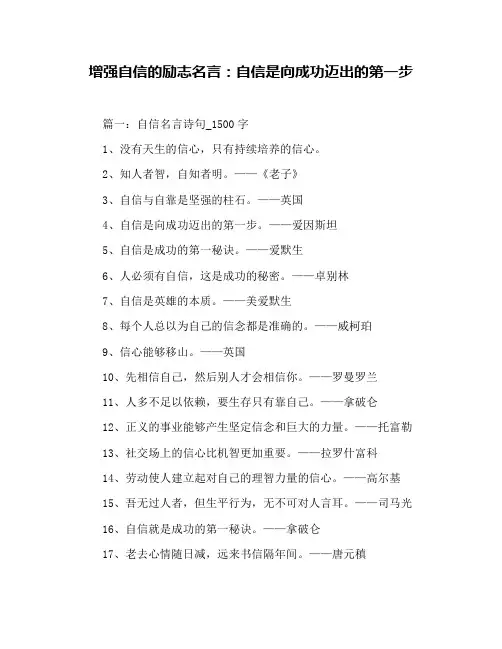 增强自信的励志名言：自信是向成功迈出的第一步

篇一：自信名言诗句_1500 字

1、没有天生的信心，只有持续培养的信心。

2、知人者智，自知者明。——《老子》

3、自信与自靠是坚强的柱石。——英国

4、自信是向成功迈出的第一步。——爱因斯坦

5、自信是成功的第一秘诀。——爱默生

6、人必须有自信，这是成功的秘密。——卓别林

7、自信是英雄的本质。——美爱默生

8、每个人总以为自己的信念都是准确的。——威柯珀

9、信心能够移山。——英国

10、先相信自己，然后别人才会相信你。——罗曼罗兰

11、人多不足以依赖，要生存只有靠自己。——拿破仑

12、正义的事业能够产生坚定信念和巨大的力量。——托富勒

13、社交场上的信心比机智更加重要。——拉罗什富科

14、劳动使人建立起对自己的理智力量的信心。——高尔基

15、吾无过人者，但生平行为，无不可对人言耳。——司马光

16、自信就是成功的第一秘诀。——拿破仑

17、老去心情随日减，远来书信隔年间。——唐元稹